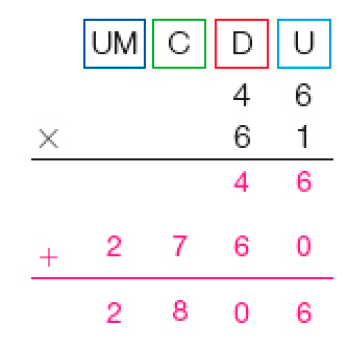 | | UM | C | D | U |
|---|---|---|---|---|
| | | | 4 | 6 |
| × | | | 6 | 1 |
| | | | 4 | 6 |
| + | 2 | 7 | 6 | 0 |
| | 2 | 8 | 0 | 6 |